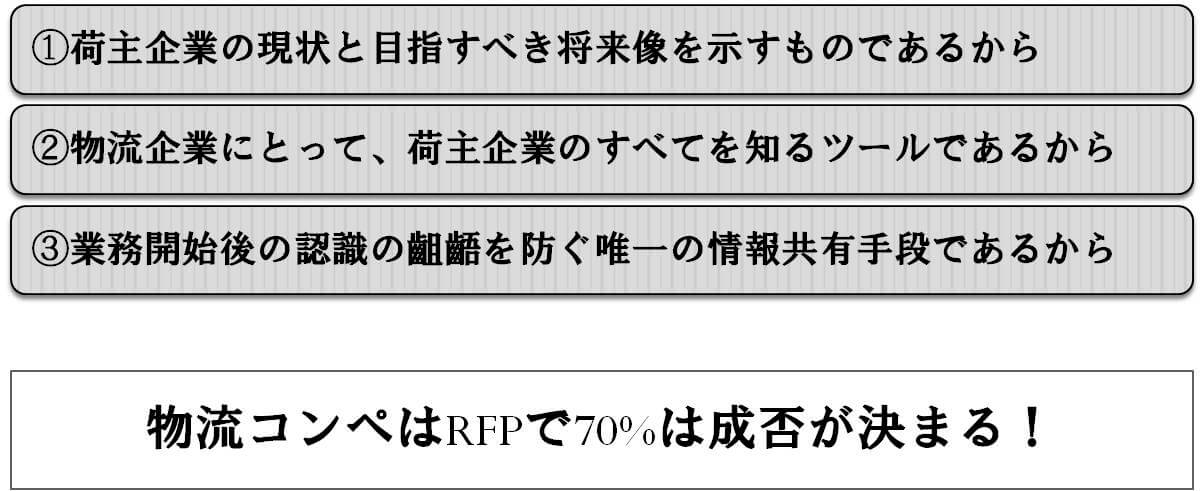 ①荷主企業の現状と目指すべき将来像を示すものであるから

②物流企業にとって、荷主企業のすべてを知るツールであるから

③業務開始後の認識の齟齬を防ぐ唯一の情報共有手段であるから

物流コンペはRFPで70%は成否が決まる！